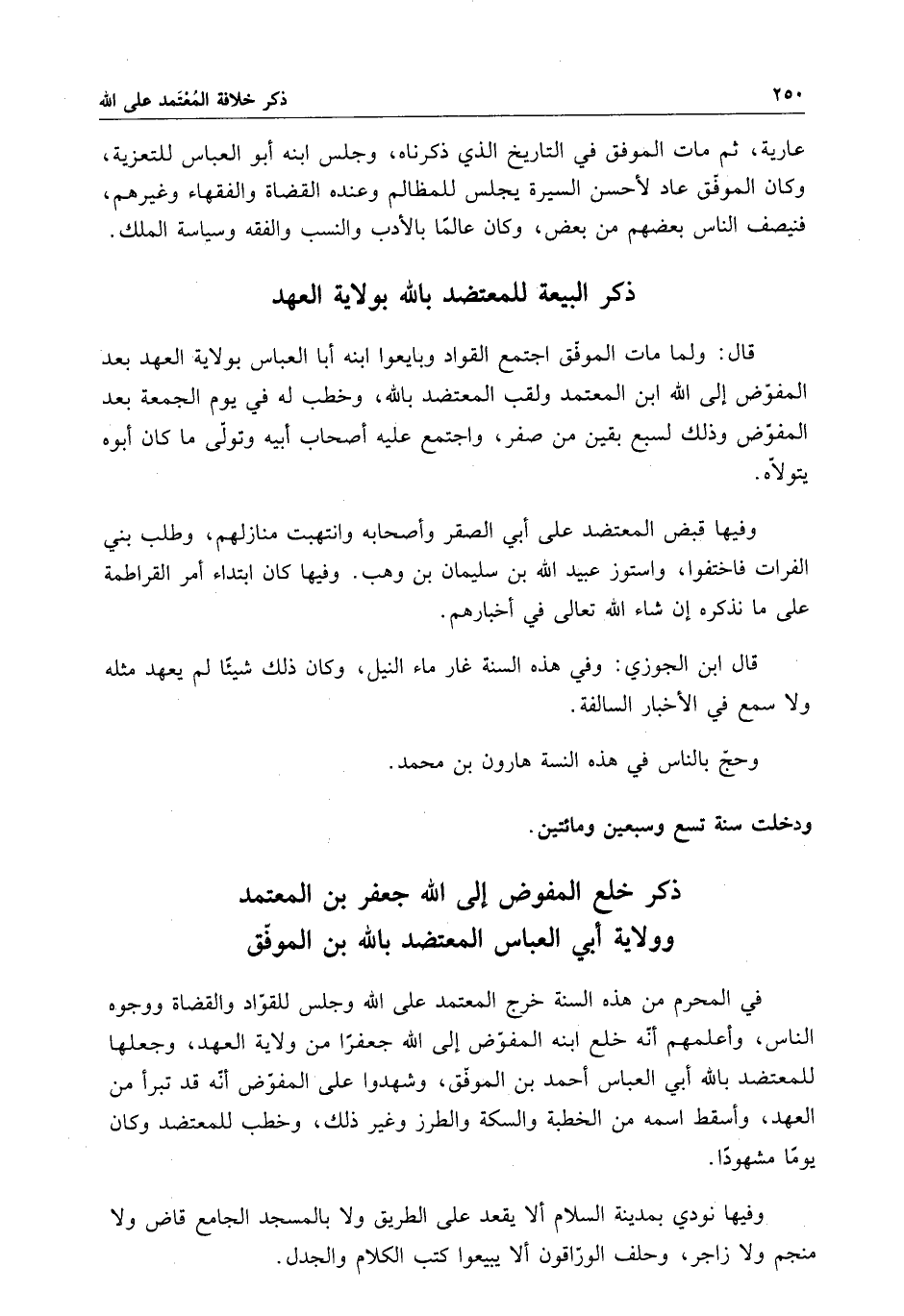 ٢٥٠ ذكر خلافة المُعْتَمد على الله

عارية، ثم مات الموفق في التاريخ الذي ذكرناه، وجلس ابنه أبو العباس للتعزية، وكان الموفّق عاد لأحسن السيرة يجلس للمظالم وعنده القضاة والفقهاء وغيرهم، فنيصف الناس بعضهم من بعض، وكان عالمًا بالأدب والنسب والفقه وسياسة الملك.

ذكر البيعة للمعتضد بالله بولاية العهد

قال: ولما مات الموفّق اجتمع القواد وبايعوا ابنه أبا العباس بولاية العهد بعد المفوّض إلى الله ابن المعتمد ولقب المعتضد بالله، وخطب له في يوم الجمعة بعد المفوّض وذلك لسبع بقين من صفر، واجتمع عليه أصحاب أبيه وتولّى ما كان أبوه يتولاّه.

وفيها قبض المعتضد على أبي الصقر وأصحابه وانتهبت منازلهم، وطلب بني الفرات فاختفوا، واستوز عبيد الله بن سليمان بن وهب. وفيها كان ابتداء أمر القراطمة على ما نذكره إن شاء الله تعالى في أخبارهم.

قال ابن الجوزي: وفي هذه السنة غار ماء النيل، وكان ذلك شيئًا لم يعهد مثله ولا سمع في الأخبار السالفة.

وحجّ بالناس في هذه النسة هارون بن محمد.

ودخلت سنة تسع وسبعين ومائتين.

ذكر خلع المفوض إلى الله جعفر بن المعتمد
وولاية أبي العباس المعتضد بالله بن الموفّق

في المحرم من هذه السنة خرج المعتمد على الله وجلس للقوّاد والقضاة ووجوه الناس، وأعلمهم أنّه خلع ابنه المفوّض إلى الله جعفرًا من ولاية العهد، وجعلها للمعتضد بالله أبي العباس أحمد بن الموفّق، وشهدوا على المفوّض أنّه قد تبرأ من العهد، وأسقط اسمه من الخطبة والسكة والطرز وغير ذلك، وخطب للمعتضد وكان يومًا مشهودًا.

وفيها نودي بمدينة السلام ألا يقعد على الطريق ولا بالمسجد الجامع قاض ولا منجم ولا زاجر، وحلف الورّاقون ألا يبيعوا كتب الكلام والجدل.